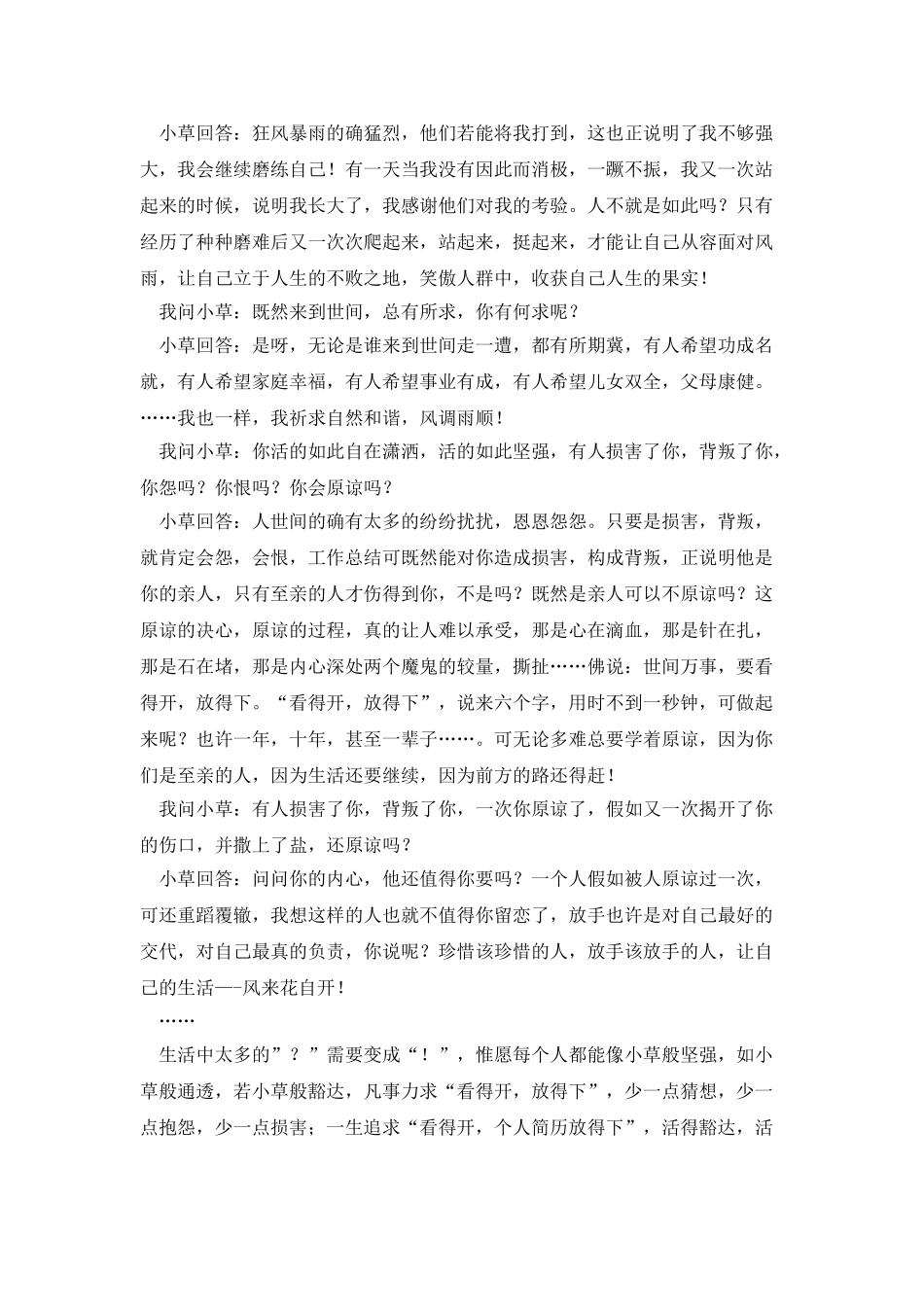 小草回答：狂风暴雨的确猛烈，他们若能将我打到，这也正说明了我不够强大，我会继续磨练自己！有一天当我没有因此而消极，一蹶不振，我又一次站起来的时候，说明我长大了，我感谢他们对我的考验。人不就是如此吗？只有经历了种种磨难后又一次次爬起来，站起来，挺起来，才能让自己从容面对风雨，让自己立于人生的不败之地，笑傲人群中，收获自己人生的果实！

我问小草：既然来到世间，总有所求，你有何求呢？

小草回答：是呀，无论是谁来到世间走一遭，都有所期冀，有人希望功成名就，有人希望家庭幸福，有人希望事业有成，有人希望儿女双全，父母康健。……我也一样，我祈求自然和谐，风调雨顺！

我问小草：你活的如此自在潇洒，活的如此坚强，有人损害了你，背叛了你，你怨吗？你恨吗？你会原谅吗？

小草回答：人世间的确有太多的纷纷扰扰，恩恩怨怨。只要是损害，背叛，就肯定会怨，会恨，工作总结可既然能对你造成损害，构成背叛，正说明他是你的亲人，只有至亲的人才伤得到你，不是吗？既然是亲人可以不原谅吗？这原谅的决心，原谅的过程，真的让人难以承受，那是心在滴血，那是针在扎，那是石在堵，那是内心深处两个魔鬼的较量，撕扯……佛说：世间万事，要看得开，放得下。“看得开，放得下”，说来六个字，用时不到一秒钟，可做起来呢？也许一年，十年，甚至一辈子……。可无论多难总要学着原谅，因为你们是至亲的人，因为生活还要继续，因为前方的路还得赶！

我问小草：有人损害了你，背叛了你，一次你原谅了，假如又一次揭开了你的伤口，并撒上了盐，还原谅吗？

小草回答：问问你的内心，他还值得你要吗？一个人假如被人原谅过一次，可还重蹈覆辙，我想这样的人也就不值得你留恋了，放手也许是对自己最好的交代，对自己最真的负责，你说呢？珍惜该珍惜的人，放手该放手的人，让自己的生活—-风来花自开！

……

生活中太多的”？”需要变成“！”，惟愿每个人都能像小草般坚强，如小草般通透，若小草般豁达，凡事力求“看得开，放得下”，少一点猜想，少一点抱怨，少一点损害；一生追求“看得开，个人简历放得下”，活得豁达，活